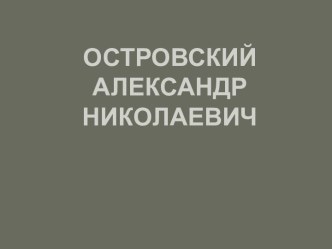 ОСТРОВСКИЙ
АЛЕКСАНДР
НИКОЛАЕВИЧ